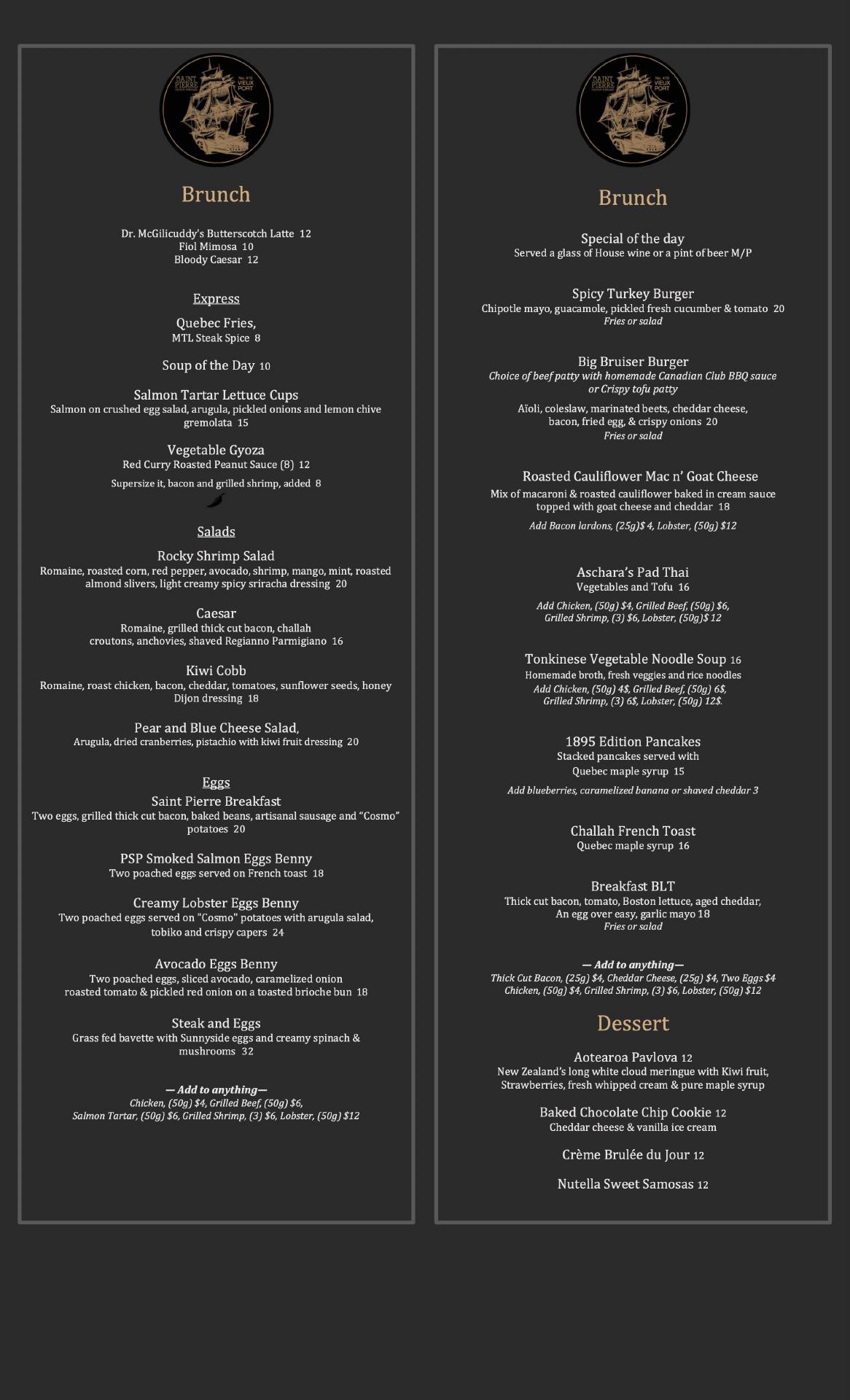 SAINT PIERRE No. 410 VIEUX PORT

Brunch

Dr. McGilicuddy's Butterscotch Latte 12
Fiol Mimosa 10
Bloody Caesar 12

Express

Quebec Fries,
MTL Steak Spice 8

Soup of the Day 10

Salmon Tartar Lettuce Cups
Salmon on crushed egg salad, arugula, pickled onions and lemon chive gremolata 15

Vegetable Gyoza
Red Curry Roasted Peanut Sauce (8) 12
Supersize it, bacon and grilled shrimp, added 8

Salads

Rocky Shrimp Salad
Romaine, roasted corn, red pepper, avocado, shrimp, mango, mint, roasted almond slivers, light creamy spicy sriracha dressing 20

Caesar
Romaine, grilled thick cut bacon, challah croutons, anchovies, shaved Regianno Parmigiano 16

Kiwi Cobb
Romaine, roast chicken, bacon, cheddar, tomatoes, sunflower seeds, honey Dijon dressing 18

Pear and Blue Cheese Salad,
Arugula, dried cranberries, pistachio with kiwi fruit dressing 20

Eggs

Saint Pierre Breakfast
Two eggs, grilled thick cut bacon, baked beans, artisanal sausage and "Cosmo" potatoes 20

PSP Smoked Salmon Eggs Benny
Two poached eggs served on French toast 18

Creamy Lobster Eggs Benny
Two poached eggs served on "Cosmo" potatoes with arugula salad, tobiko and crispy capers 24

Avocado Eggs Benny
Two poached eggs, sliced avocado, caramelized onion roasted tomato & pickled red onion on a toasted brioche bun 18

Steak and Eggs
Grass fed bavette with Sunnyside eggs and creamy spinach & mushrooms 32

— Add to anything—
Chicken, (50g) $4, Grilled Beef, (50g) $6,
Salmon Tartar, (50g) $6, Grilled Shrimp, (3) $6, Lobster, (50g) $12

SAINT PIERRE No. 410 VIEUX PORT

Brunch

Special of the day
Served a glass of House wine or a pint of beer M/P

Spicy Turkey Burger
Chipotle mayo, guacamole, pickled fresh cucumber & tomato 20
Fries or salad

Big Bruiser Burger
Choice of beef patty with homemade Canadian Club BBQ sauce or Crispy tofu patty
Aïoli, coleslaw, marinated beets, cheddar cheese, bacon, fried egg, & crispy onions 20
Fries or salad

Roasted Cauliflower Mac n' Goat Cheese
Mix of macaroni & roasted cauliflower baked in cream sauce topped with goat cheese and cheddar 18
Add Bacon lardons, (25g)$ 4, Lobster, (50g) $12

Aschara's Pad Thai
Vegetables and Tofu 16
Add Chicken, (50g) $4, Grilled Beef, (50g) $6,
Grilled Shrimp, (3) $6, Lobster, (50g)$ 12

Tonkinese Vegetable Noodle Soup 16
Homemade broth, fresh veggies and rice noodles
Add Chicken, (50g) 4$, Grilled Beef, (50g) 6$,
Grilled Shrimp, (3) 6$, Lobster, (50g) 12$.

1895 Edition Pancakes
Stacked pancakes served with
Quebec maple syrup 15
Add blueberries, caramelized banana or shaved cheddar 3

Challah French Toast
Quebec maple syrup 16

Breakfast BLT
Thick cut bacon, tomato, Boston lettuce, aged cheddar,
An egg over easy, garlic mayo 18
Fries or salad

— Add to anything—
Thick Cut Bacon, (25g) $4, Cheddar Cheese, (25g) $4, Two Eggs $4
Chicken, (50g) $4, Grilled Shrimp, (3) $6, Lobster, (50g) $12

Dessert

Aotearoa Pavlova 12
New Zealand's long white cloud meringue with Kiwi fruit, Strawberries, fresh whipped cream & pure maple syrup

Baked Chocolate Chip Cookie 12
Cheddar cheese & vanilla ice cream

Crème Brulée du Jour 12

Nutella Sweet Samosas 12